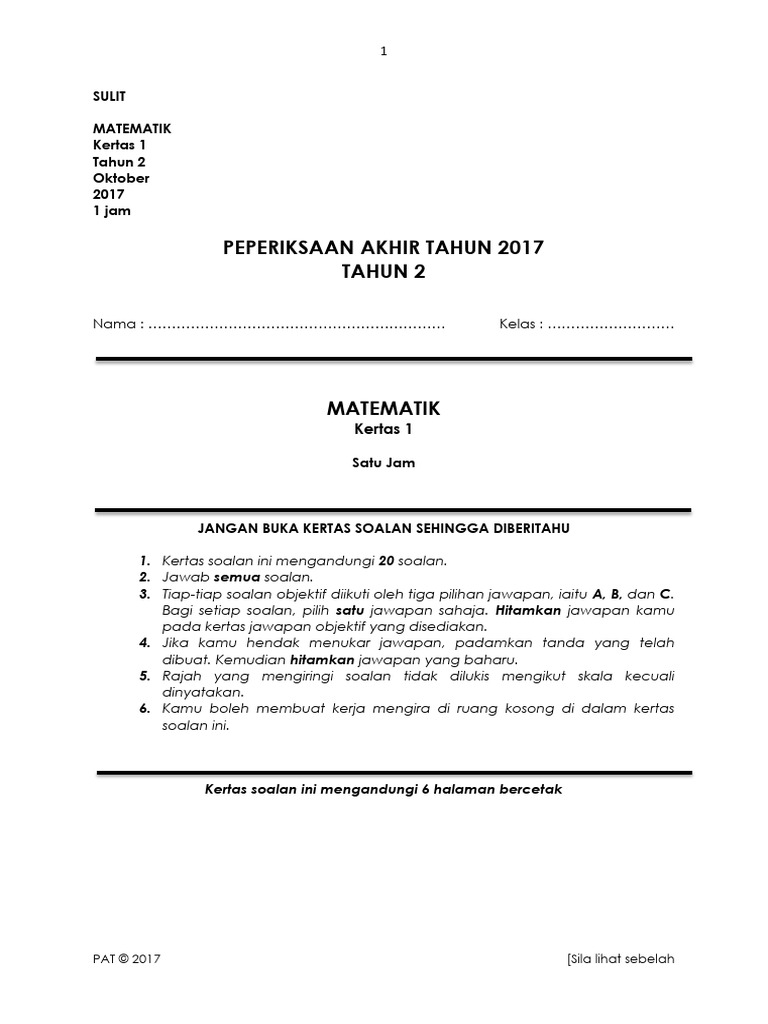 1

SULIT

MATEMATIK
Kertas 1
Tahun 2
Oktober
2017
1 jam

PEPERIKSAAN AKHIR TAHUN 2017
TAHUN 2

Nama : ……………………………………………………… Kelas : ………………………

MATEMATIK
Kertas 1

Satu Jam

JANGAN BUKA KERTAS SOALAN SEHINGGA DIBERITAHU

1. Kertas soalan ini mengandungi 20 soalan.
2. Jawab semua soalan.
3. Tiap-tiap soalan objektif diikuti oleh tiga pilihan jawapan, iaitu A, B, dan C. Bagi setiap soalan, pilih satu jawapan sahaja. Hitamkan jawapan kamu pada kertas jawapan objektif yang disediakan.
4. Jika kamu hendak menukar jawapan, padamkan tanda yang telah dibuat. Kemudian hitamkan jawapan yang baharu.
5. Rajah yang mengiringi soalan tidak dilukis mengikut skala kecuali dinyatakan.
6. Kamu boleh membuat kerja mengira di ruang kosong di dalam kertas soalan ini.

Kertas soalan ini mengandungi 6 halaman bercetak

PAT © 2017 [Sila lihat sebelah